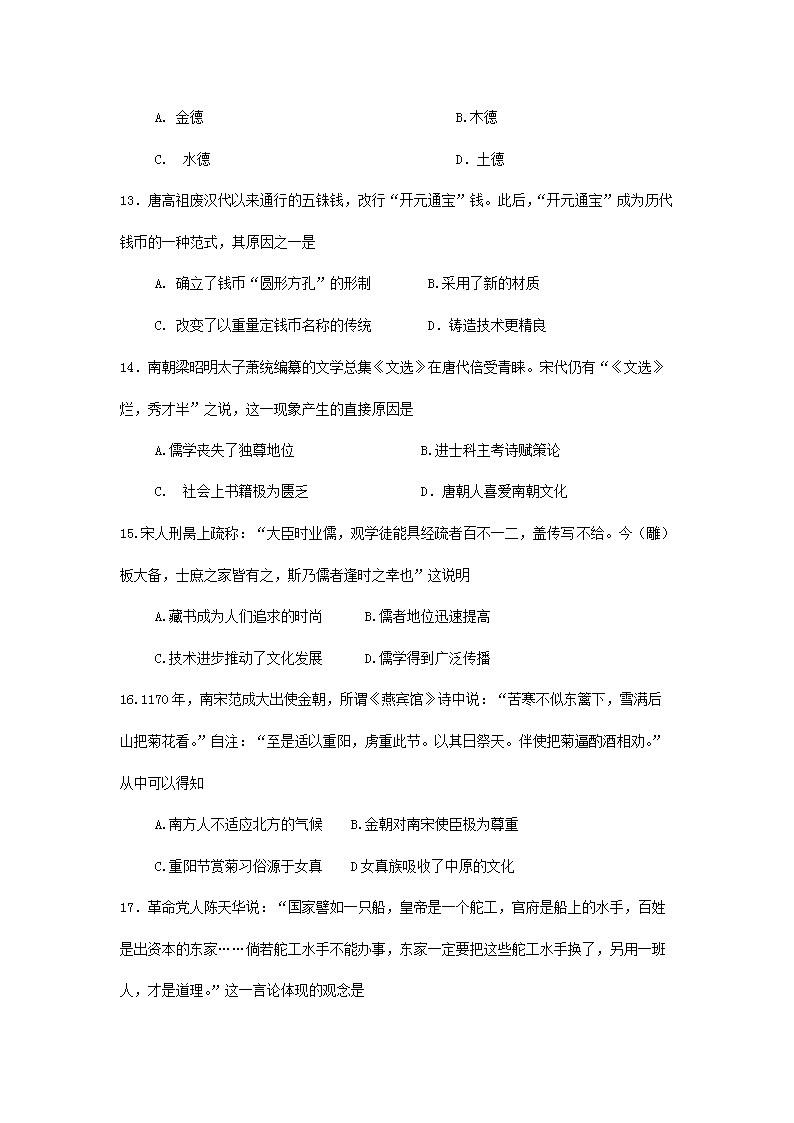 A. 金德　　　　　　　　　　　　　　B.木德

C.　水德　　　　　　　　　　　　　D. 土德

13．唐高祖废汉代以来通行的五铢钱，改行“开元通宝”钱。此后，“开元通宝”成为历代钱币的一种范式，其原因之一是

A. 确立了钱币“圆形方孔”的形制　　　B.采用了新的材质

C. 改变了以重量定钱币名称的传统　　　D. 铸造技术更精良

14．南朝梁昭明太子萧统编纂的文学总集《文选》在唐代倍受青睐。宋代仍有“《文选》烂，秀才半”之说，这一现象产生的直接原因是

A.儒学丧失了独尊地位　　　　　　B.进士科主考诗赋策论

C.　社会上书籍极为匮乏　　　　　D. 唐朝人喜爱南朝文化

15.宋人刑昺上疏称：“大臣时业儒，观学徒能具经疏者百不一二，盖传写不给。今（雕）板大备，士庶之家皆有之，斯乃儒者逢时之幸也”这说明

A.藏书成为人们追求的时尚　　　B.儒者地位迅速提高

C.技术进步推动了文化发展　　　D.儒学得到广泛传播

16.1170年，南宋范成大出使金朝，所谓《燕宾馆》诗中说：“苦寒不似东篱下，雪满后山把菊花看。”自注：“至是适以重阳，虏重此节。以其日祭天。伴使把菊逼酌酒相劝。”从中可以得知

A.南方人不适应北方的气候　　B.金朝对南宋使臣极为尊重

C.重阳节赏菊习俗源于女真　　D女真族吸收了中原的文化

17．革命党人陈天华说：“国家譬如一只船，皇帝是一个舵工，官府是船上的水手，百姓是出资本的东家……倘若舵工水手不能办事，东家一定要把这些舵工水手换了，另用一班人，才是道理。”这一言论体现的观念是